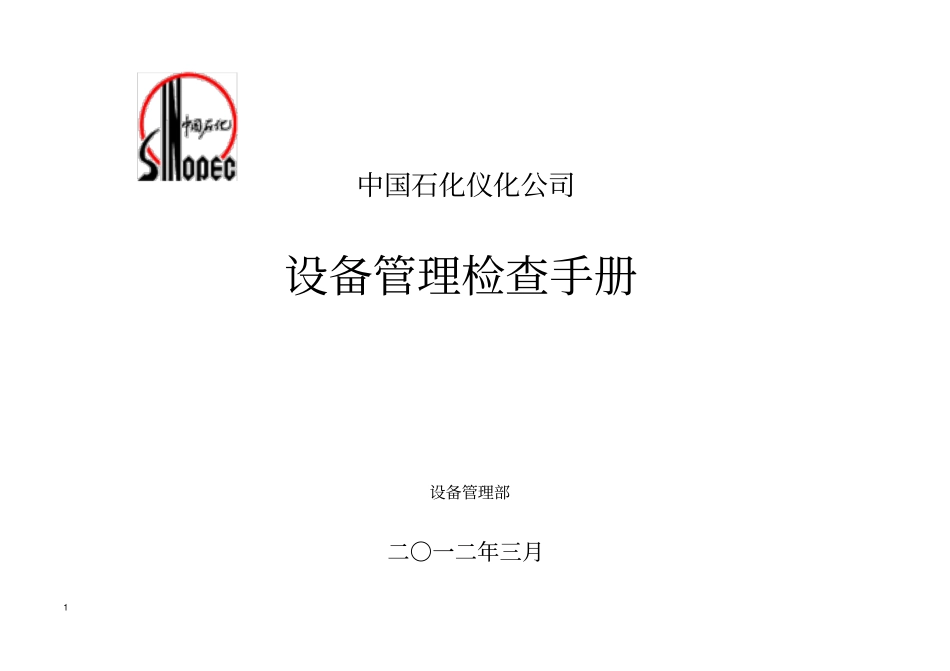 中国石化
SINOPEC

中国石化仪化公司

设备管理检查手册

设备管理部

二〇一二年三月

1